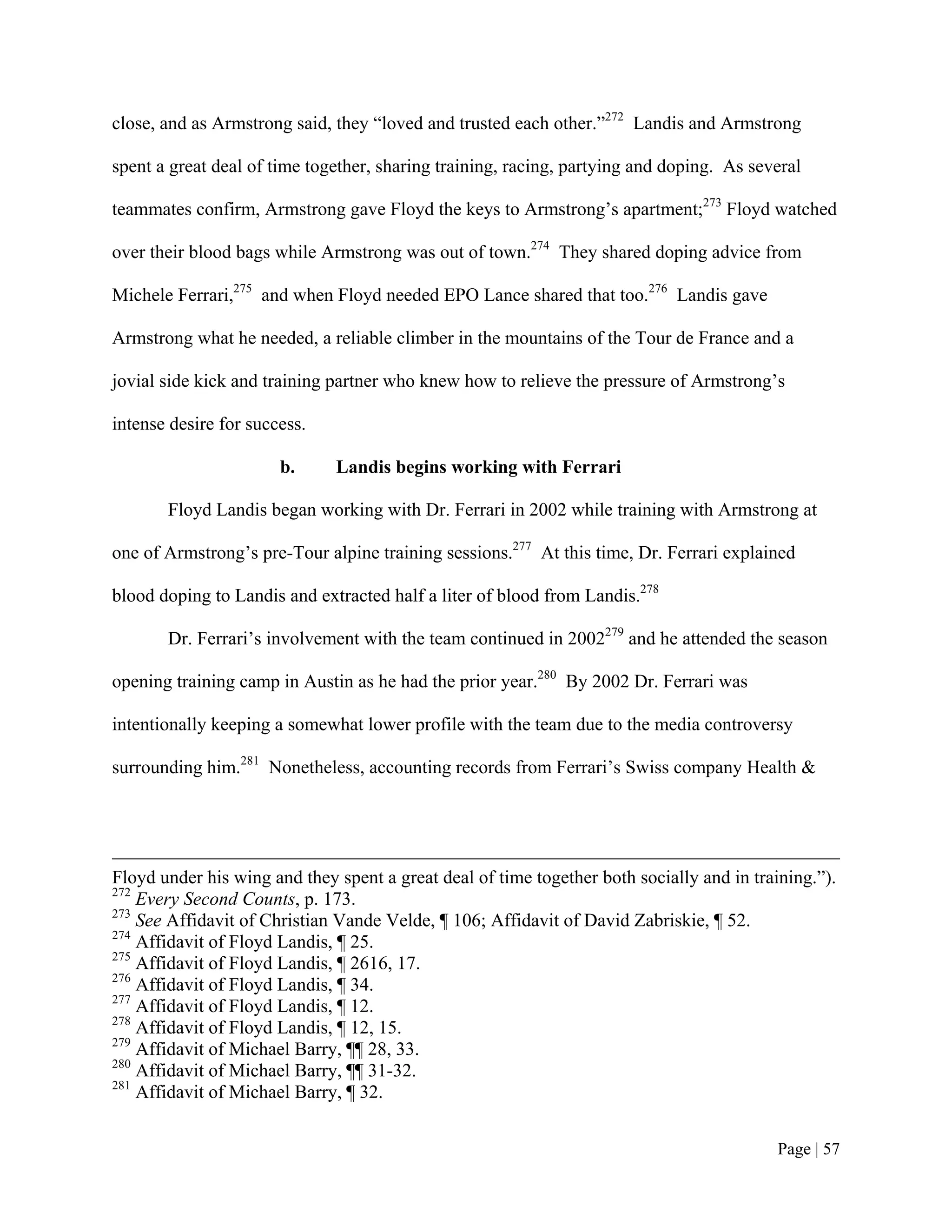 close, and as Armstrong said, they “loved and trusted each other.”$^{272}$ Landis and Armstrong spent a great deal of time together, sharing training, racing, partying and doping. As several teammates confirm, Armstrong gave Floyd the keys to Armstrong’s apartment;$^{273}$ Floyd watched over their blood bags while Armstrong was out of town.$^{274}$ They shared doping advice from Michele Ferrari,$^{275}$ and when Floyd needed EPO Lance shared that too.$^{276}$ Landis gave Armstrong what he needed, a reliable climber in the mountains of the Tour de France and a jovial side kick and training partner who knew how to relieve the pressure of Armstrong’s intense desire for success.

b. Landis begins working with Ferrari

Floyd Landis began working with Dr. Ferrari in 2002 while training with Armstrong at one of Armstrong’s pre-Tour alpine training sessions.$^{277}$ At this time, Dr. Ferrari explained blood doping to Landis and extracted half a liter of blood from Landis.$^{278}$

Dr. Ferrari’s involvement with the team continued in 2002$^{279}$ and he attended the season opening training camp in Austin as he had the prior year.$^{280}$ By 2002 Dr. Ferrari was intentionally keeping a somewhat lower profile with the team due to the media controversy surrounding him.$^{281}$ Nonetheless, accounting records from Ferrari’s Swiss company Health &

Floyd under his wing and they spent a great deal of time together both socially and in training.”).
$^{272}$ Every Second Counts, p. 173.
$^{273}$ See Affidavit of Christian Vande Velde, ¶ 106; Affidavit of David Zabriskie, ¶ 52.
$^{274}$ Affidavit of Floyd Landis, ¶ 25.
$^{275}$ Affidavit of Floyd Landis, ¶ 2616, 17.
$^{276}$ Affidavit of Floyd Landis, ¶ 34.
$^{277}$ Affidavit of Floyd Landis, ¶ 12.
$^{278}$ Affidavit of Floyd Landis, ¶ 12, 15.
$^{279}$ Affidavit of Michael Barry, ¶¶ 28, 33.
$^{280}$ Affidavit of Michael Barry, ¶¶ 31-32.
$^{281}$ Affidavit of Michael Barry, ¶ 32.

Page | 57